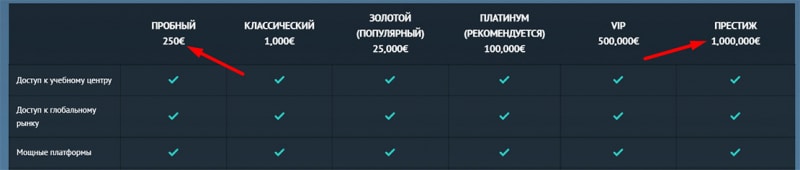 | | ПРОБНЫЙ 250€ | КЛАССИЧЕСКИЙ 1,000€ | ЗОЛОТОЙ (ПОПУЛЯРНЫЙ) 25,000€ | ПЛАТИНУМ (РЕКОМЕНДУЕТСЯ) 100,000€ | VIP 500,000€ | ПРЕСТИЖ 1,000,000€ |
|---|---|---|---|---|---|---|
| Доступ к учебному центру | ✓ | ✓ | ✓ | ✓ | ✓ | ✓ |
| Доступ к глобальному рынку | ✓ | ✓ | ✓ | ✓ | ✓ | ✓ |
| Мощные платформы | ✓ | ✓ | ✓ | ✓ | ✓ | ✓ |